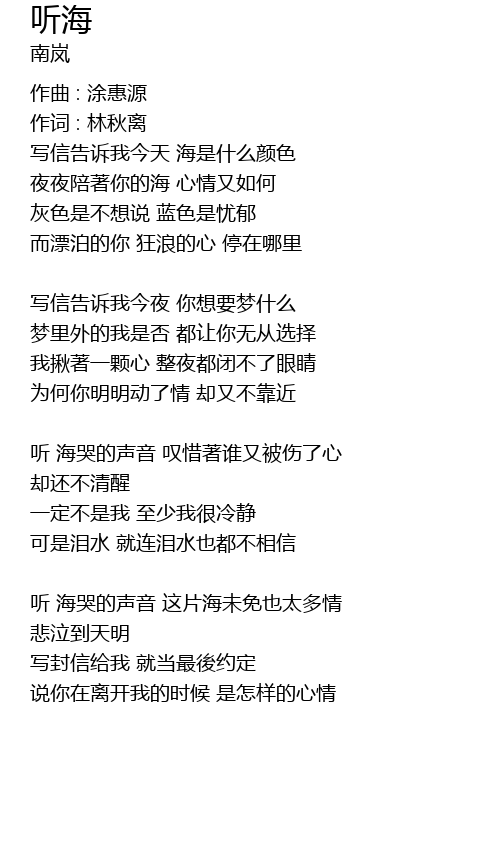 听海
南岚

作曲 : 涂惠源
作词 : 林秋离
写信告诉我今天 海是什么颜色
夜夜陪著你的海 心情又如何
灰色是不想说 蓝色是忧郁
而漂泊的你 狂浪的心 停在哪里

写信告诉我今夜 你想要梦什么
梦里外的我是否 都让你无从选择
我揪著一颗心 整夜都闭不了眼睛
为何你明明动了情 却又不靠近

听 海哭的声音 叹惜著谁又被伤了心
却还不清醒
一定不是我 至少我很冷静
可是泪水 就连泪水也都不相信

听 海哭的声音 这片海未免也太多情
悲泣到天明
写封信给我 就当最後约定
说你在离开我的时候 是怎样的心情